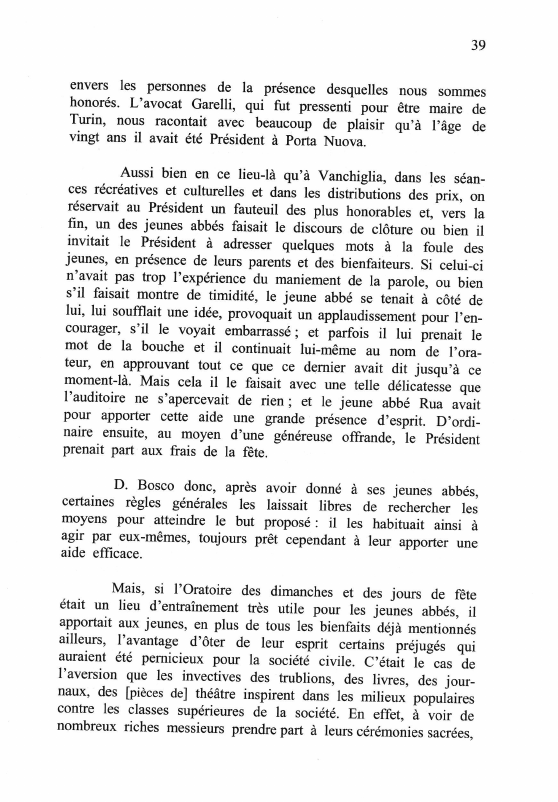 39

envers les personnes de la présence desquelles nous sommes honorés. L'avocat Garelli, qui fut pressenti pour être maire de Turin, nous racontait avec beaucoup de plaisir qu'à l'âge de vingt ans il avait été Président à Porta Nuova.

Aussi bien en ce lieu-là qu'à Vanchiglia, dans les séances récréatives et culturelles et dans les distributions des prix, on réservait au Président un fauteuil des plus honorables et, vers la fin, un des jeunes abbés faisait le discours de clôture ou bien il invitait le Président à adresser quelques mots à la foule des jeunes, en présence de leurs parents et des bienfaiteurs. Si celui-ci n'avait pas trop l'expérience du maniement de la parole, ou bien s'il faisait montre de timidité, le jeune abbé se tenait à côté de lui, lui soufflait une idée, provoquait un applaudissement pour l'encourager, s'il le voyait embarrassé ; et parfois il lui prenait le mot de la bouche et il continuait lui-même au nom de l'orateur, en approuvant tout ce que ce dernier avait dit jusqu'à ce moment-là. Mais cela il le faisait avec une telle délicatesse que l'auditoire ne s'apercevait de rien ; et le jeune abbé Rua avait pour apporter cette aide une grande présence d'esprit. D'ordinaire ensuite, au moyen d'une généreuse offrande, le Président prenait part aux frais de la fête.

D. Bosco donc, après avoir donné à ses jeunes abbés, certaines règles générales les laissait libres de rechercher les moyens pour atteindre le but proposé : il les habituait ainsi à agir par eux-mêmes, toujours prêt cependant à leur apporter une aide efficace.

Mais, si l'Oratoire des dimanches et des jours de fête était un lieu d'entraînement très utile pour les jeunes abbés, il apportait aux jeunes, en plus de tous les bienfaits déjà mentionnés ailleurs, l'avantage d'ôter de leur esprit certains préjugés qui auraient été pernicieux pour la société civile. C'était le cas de l'aversion que les invectives des trublions, des livres, des journaux, des [pièces de] théâtre inspirent dans les milieux populaires contre les classes supérieures de la société. En effet, à voir de nombreux riches messieurs prendre part à leurs cérémonies sacrées,